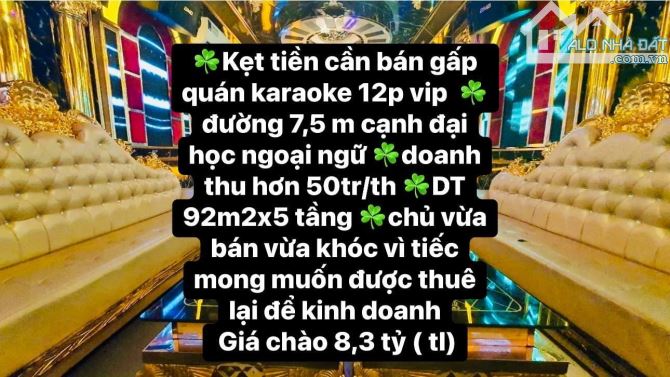 ALO NHÀ ĐẤT .com.vn

☘️Kẹt tiền cần bán gấp quán karaoke 12p vip ☘️ đường 7,5 m cạnh đại học ngoại ngữ ☘️doanh thu hơn 50tr/th ☘️DT 92m2x5 tầng ☘️chủ vừa bán vừa khóc vì tiếc mong muốn được thuê lại để kinh doanh
Giá chào 8,3 tỷ ( tl)